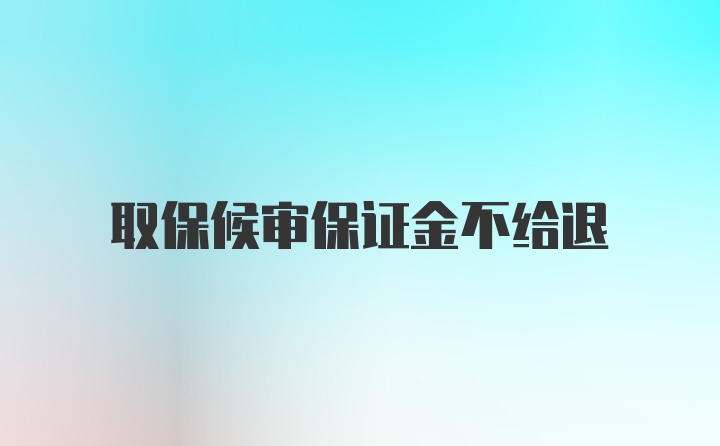 取保候审保证金不给退